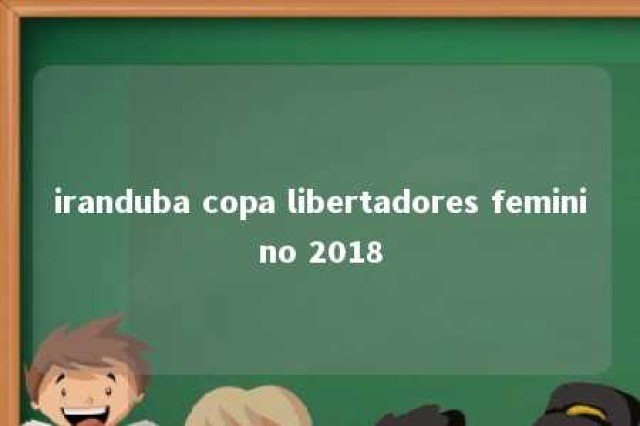 iranduba copa libertadores feminino 2018